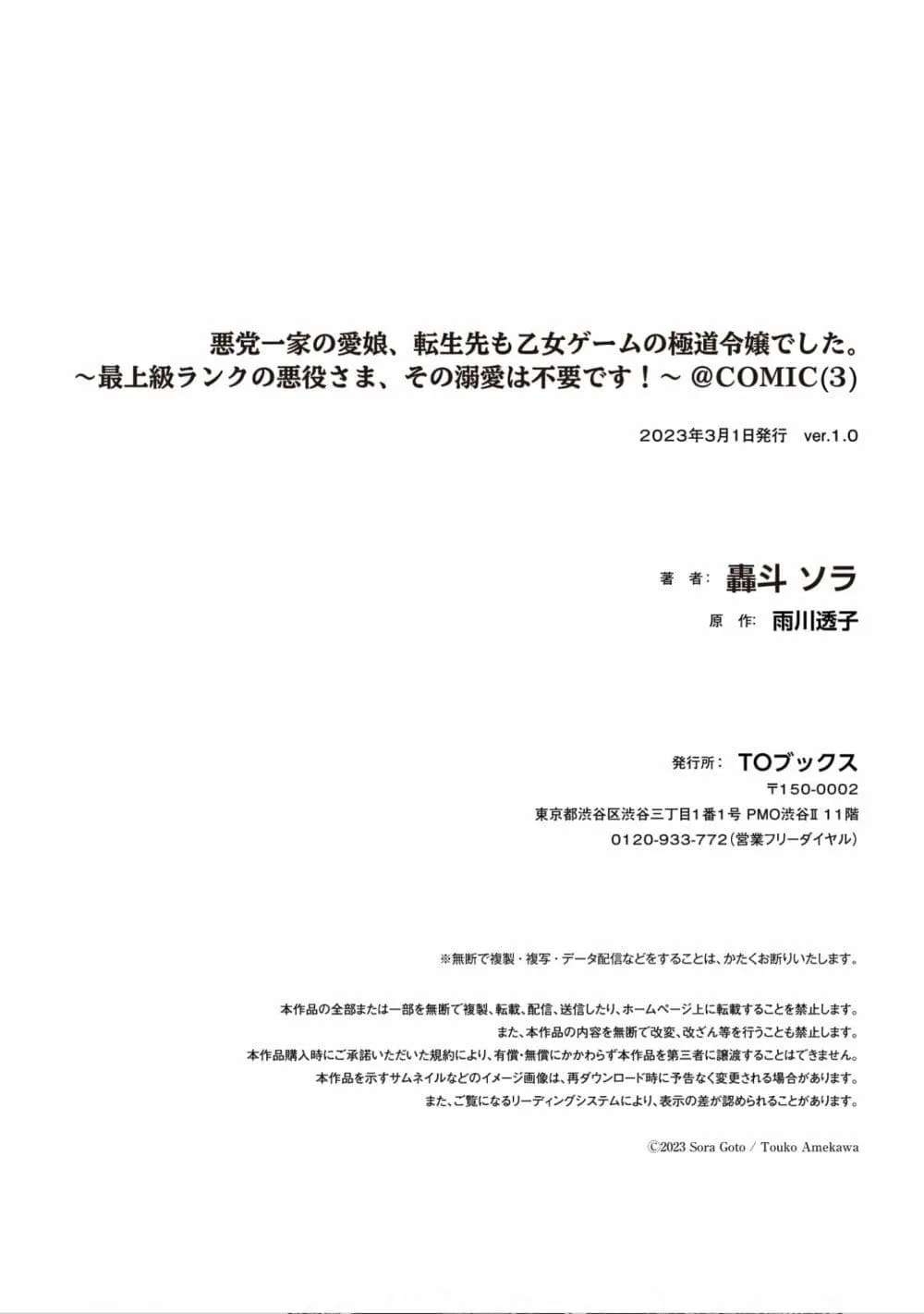 悪党一家の愛娘、転生先も乙女ゲームの極道令嬢でした。
～最上級ランクの悪役さま、その溺愛は不要です！～ @COMIC(3)

2023年3月1日発行　ver.1.0

著　者：轟斗 ソラ
原　作：雨川透子

発行所：TOブックス
〒150-0002
東京都渋谷区渋谷三丁目1番1号 PMO渋谷Ⅱ 11階
0120-933-772（営業フリーダイヤル）

※無断で複製・複写・データ配信などをすることは、かたくお断りいたします。

本作品の全部または一部を無断で複製、転載、配信、送信したり、ホームページ上に転載することを禁止します。
また、本作品の内容を無断で改変、改ざん等を行うことも禁止します。
本作品購入時にご承諾いただいた規約により、有償・無償にかかわらず本作品を第三者に譲渡することはできません。
本作品を示すサムネイルなどのイメージ画像は、再ダウンロード時に予告なく変更される場合があります。
また、ご覧になるリーディングシステムにより、表示の差が認められることがあります。

©2023 Sora Goto / Touko Amekawa